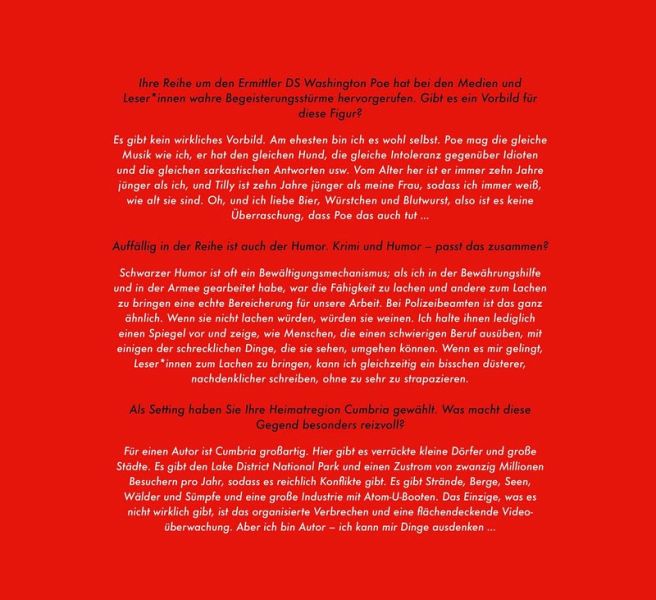 Ihre Reihe um den Ermittler DS Washington Poe hat bei den Medien und Leser*innen wahre Begeisterungsstürme hervorgerufen. Gibt es ein Vorbild für diese Figur?

Es gibt kein wirkliches Vorbild. Am ehesten bin ich es wohl selbst. Poe mag die gleiche Musik wie ich, er hat den gleichen Hund, die gleiche Intoleranz gegenüber Idioten und die gleichen sarkastischen Antworten usw. Vom Alter her ist er immer zehn Jahre jünger als ich, und Tilly ist zehn Jahre jünger als meine Frau, sodass ich immer weiß, wie alt sie sind. Oh, und ich liebe Bier, Würstchen und Blutwurst, also ist es keine Überraschung, dass Poe das auch tut ...

Auffällig in der Reihe ist auch der Humor. Krimi und Humor – passt das zusammen?

Schwarzer Humor ist oft ein Bewältigungsmechanismus; als ich in der Bewährungshilfe und in der Armee gearbeitet habe, war die Fähigkeit zu lachen und andere zum Lachen zu bringen eine echte Bereicherung für unsere Arbeit. Bei Polizeibeamten ist das ganz ähnlich. Wenn sie nicht lachen würden, würden sie weinen. Ich halte ihnen lediglich einen Spiegel vor und zeige, wie Menschen, die einen schwierigen Beruf ausüben, mit einigen der schrecklichen Dinge, die sie sehen, umgehen können. Wenn es mir gelingt, Leser*innen zum Lachen zu bringen, kann ich gleichzeitig ein bisschen düsterer, nachdenklicher schreiben, ohne zu sehr zu strapazieren.

Als Setting haben Sie Ihre Heimatregion Cumbria gewählt. Was macht diese Gegend besonders reizvoll?

Für einen Autor ist Cumbria großartig. Hier gibt es verrückte kleine Dörfer und große Städte. Es gibt den Lake District National Park und einen Zustrom von zwanzig Millionen Besuchern pro Jahr, sodass es reichlich Konflikte gibt. Es gibt Strände, Berge, Seen, Wälder und Sümpfe und eine große Industrie mit Atom-U-Booten. Das Einzige, was es nicht wirklich gibt, ist das organisierte Verbrechen und eine flächendeckende Videoüberwachung. Aber ich bin Autor – ich kann mir Dinge ausdenken ...